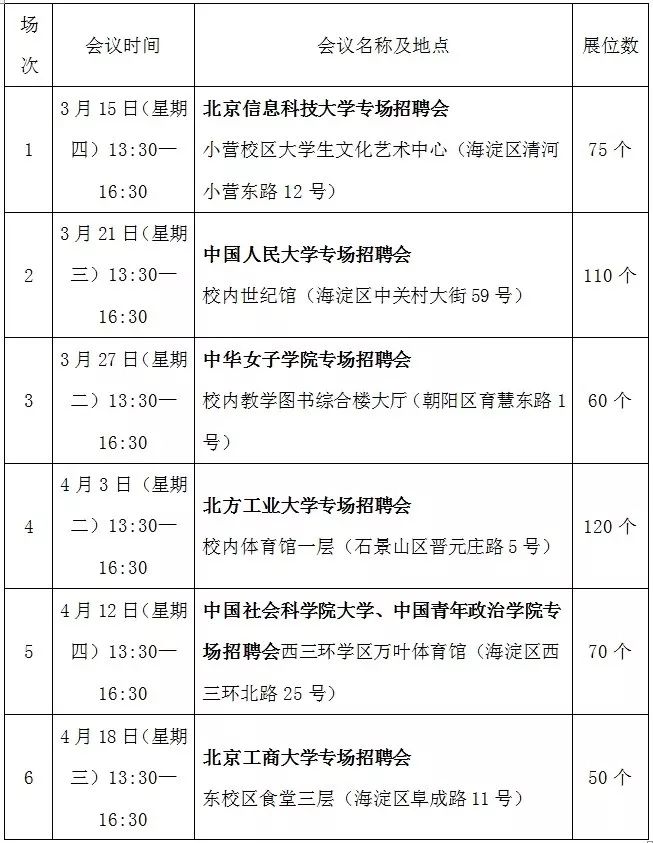 | 场次 | 会议时间 | 会议名称及地点 | 展位数 |
|---|---|---|---|
| 1 | 3月15日（星期四）13:30—16:30 | 北京信息科技大学专场招聘会 小营校区大学生文化艺术中心（海淀区清河小营东路12号） | 75个 |
| 2 | 3月21日（星期三）13:30—16:30 | 中国人民大学专场招聘会 校内世纪馆（海淀区中关村大街59号） | 110个 |
| 3 | 3月27日（星期二）13:30—16:30 | 中华女子学院专场招聘会 校内教学图书综合楼大厅（朝阳区育慧东路1号） | 60个 |
| 4 | 4月3日（星期二）13:30—16:30 | 北方工业大学专场招聘会 校内体育馆一层（石景山区晋元庄路5号） | 120个 |
| 5 | 4月12日（星期四）13:30—16:30 | 中国社会科学院大学、中国青年政治学院专场招聘会西三环学区万叶体育馆（海淀区西三环北路25号） | 70个 |
| 6 | 4月18日（星期三）13:30—16:30 | 北京工商大学专场招聘会 东校区食堂三层（海淀区阜成路11号） | 50个 |